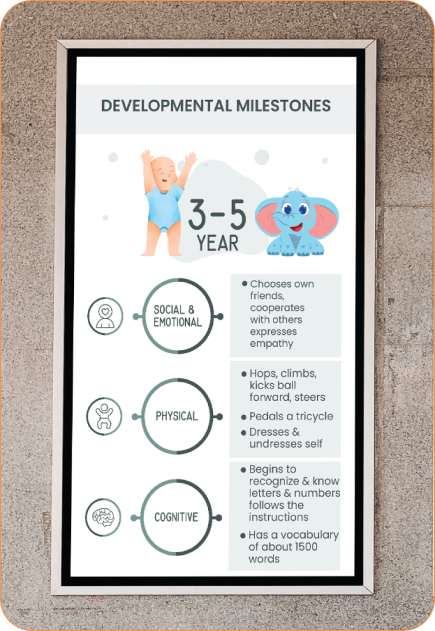 DEVELOPMENTAL MILESTONES

3-5 YEAR

SOCIAL & EMOTIONAL

• Chooses own friends, cooperates with others expresses empathy

PHYSICAL

• Hops, climbs, kicks ball forward, steers
• Pedals a tricycle
• Dresses & undresses self

COGNITIVE

• Begins to recognize & know letters & numbers follows the instructions
• Has a vocabulary of about 1500 words